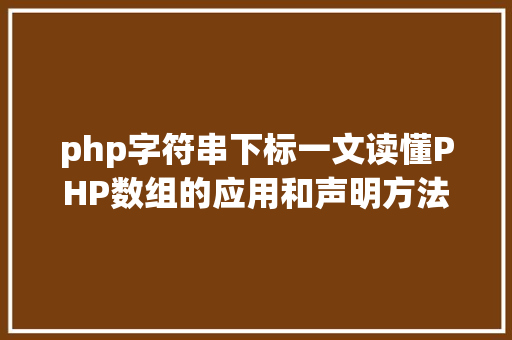 php字符串下标一文读懂PHP数组的应用和声明方法